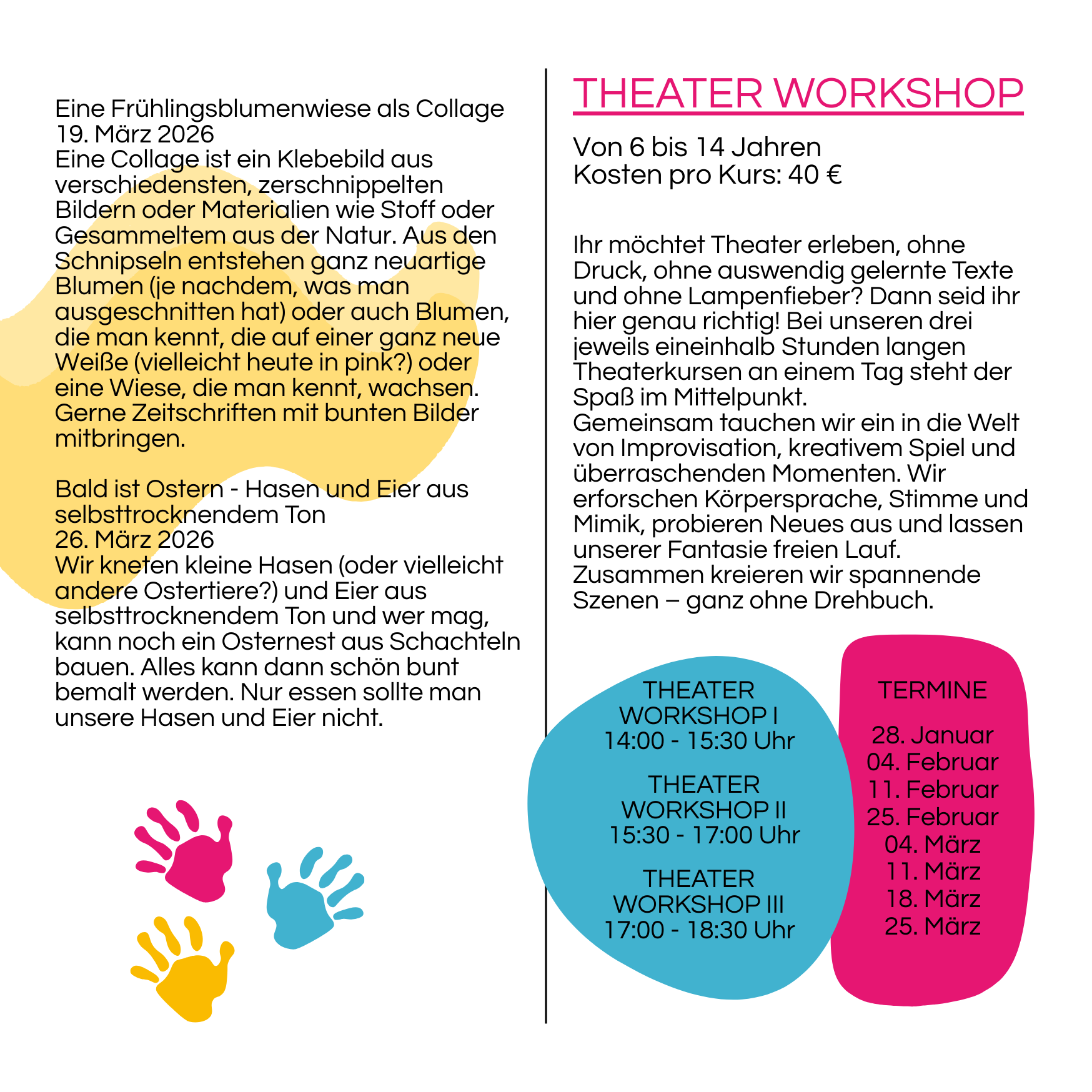 Eine Frühlingsblumenwiese als Collage
19. März 2026
Eine Collage ist ein Klebebild aus verschiedensten, zerschnippelten Bildern oder Materialien wie Stoff oder Gesammeltem aus der Natur. Aus den Schnipseln entstehen ganz neuartige Blumen (je nachdem, was man ausgeschnitten hat) oder auch Blumen, die man kennt, die auf einer ganz neue Weiße (vielleicht heute in pink?) oder eine Wiese, die man kennt, wachsen. Gerne Zeitschriften mit bunten Bilder mitbringen.

Bald ist Ostern - Hasen und Eier aus selbsttrocknendem Ton
26. März 2026
Wir kneten kleine Hasen (oder vielleicht andere Ostertiere?) und Eier aus selbsttrocknendem Ton und wer mag, kann noch ein Osternest aus Schachteln bauen. Alles kann dann schön bunt bemalt werden. Nur essen sollte man unsere Hasen und Eier nicht.

THEATER WORKSHOP

Von 6 bis 14 Jahren
Kosten pro Kurs: 40 €

Ihr möchtet Theater erleben, ohne Druck, ohne auswendig gelernte Texte und ohne Lampenfieber? Dann seid ihr hier genau richtig! Bei unseren drei jeweils eineinhalb Stunden langen Theaterkursen an einem Tag steht der Spaß im Mittelpunkt.
Gemeinsam tauchen wir ein in die Welt von Improvisation, kreativem Spiel und überraschenden Momenten. Wir erforschen Körpersprache, Stimme und Mimik, probieren Neues aus und lassen unserer Fantasie freien Lauf.
Zusammen kreieren wir spannende Szenen – ganz ohne Drehbuch.

THEATER WORKSHOP I
14:00 - 15:30 Uhr

THEATER WORKSHOP II
15:30 - 17:00 Uhr

THEATER WORKSHOP III
17:00 - 18:30 Uhr

TERMINE

28. Januar
04. Februar
11. Februar
25. Februar
04. März
11. März
18. März
25. März